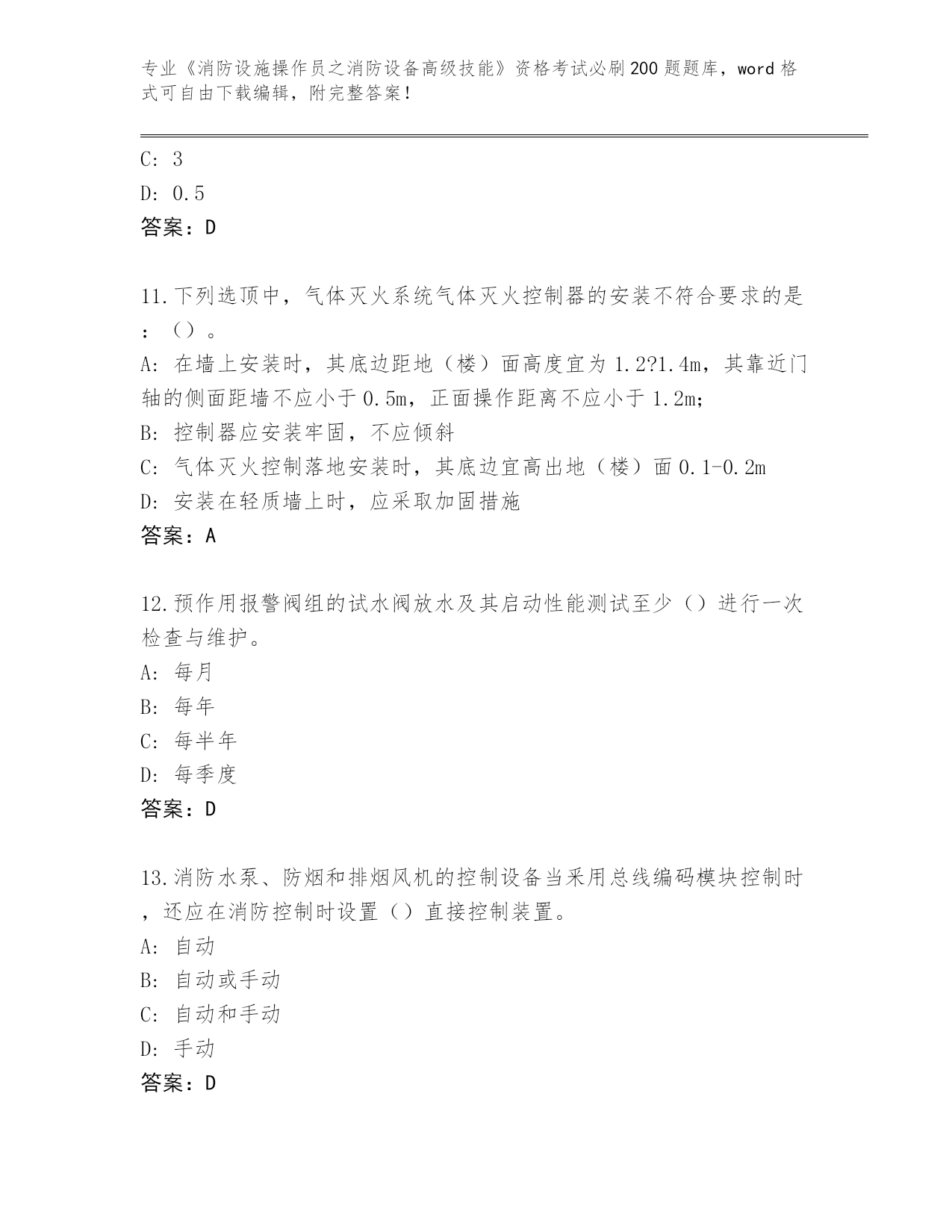 专业《消防设施操作员之消防设备高级技能》资格考试必刷200题题库，word格式可自由下载编辑，附完整答案！

C: 3
D: 0.5
答案：D

11.下列选顶中，气体灭火系统气体灭火控制器的安装不符合要求的是：（）。
A: 在墙上安装时，其底边距地（楼）面高度宜为1.2?1.4m，其靠近门轴的侧面距墙不应小于0.5m，正面操作距离不应小于1.2m;
B: 控制器应安装牢固，不应倾斜
C: 气体灭火控制落地安装时，其底边宜高出地（楼）面0.1-0.2m
D: 安装在轻质墙上时，应采取加固措施
答案：A

12.预作用报警阀组的试水阀放水及其启动性能测试至少（）进行一次检查与维护。
A: 每月
B: 每年
C: 每半年
D: 每季度
答案：D

13.消防水泵、防烟和排烟风机的控制设备当采用总线编码模块控制时，还应在消防控制时设置（）直接控制装置。
A: 自动
B: 自动或手动
C: 自动和手动
D: 手动
答案：D